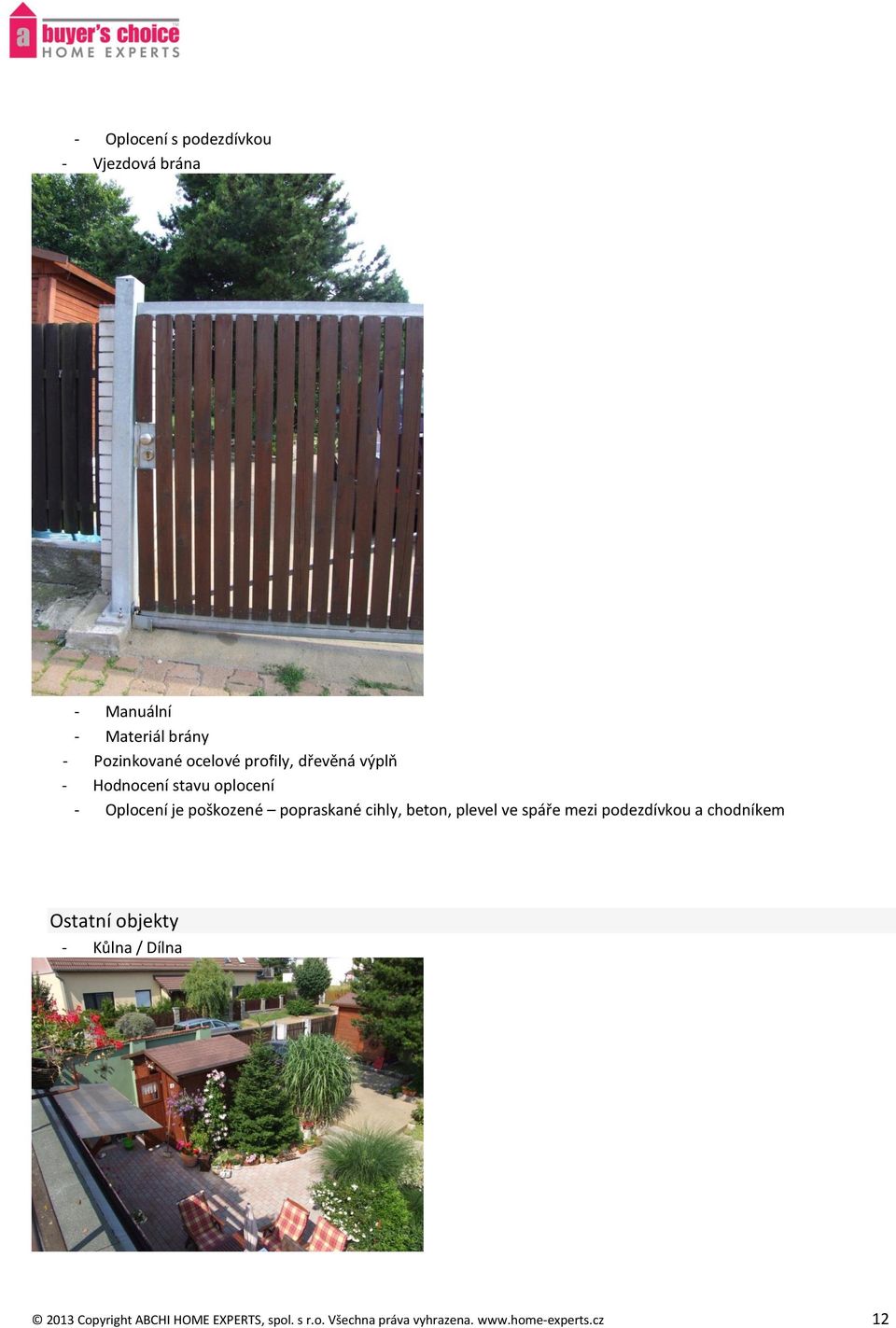 a buyer's choice HOME EXPERTS

- Oplocení s podezdívkou
- Vjezdová brána

- Manuální
- Materiál brány
- Pozinkované ocelové profily, dřevěná výplň
- Hodnocení stavu oplocení
- Oplocení je poškozené – popraskané cihly, beton, plevel ve spáře mezi podezdívkou a chodníkem

Ostatní objekty
- Kůlna / Dílna

© 2013 Copyright ABCHI HOME EXPERTS, spol. s r.o. Všechna práva vyhrazena. www.home-experts.cz 12